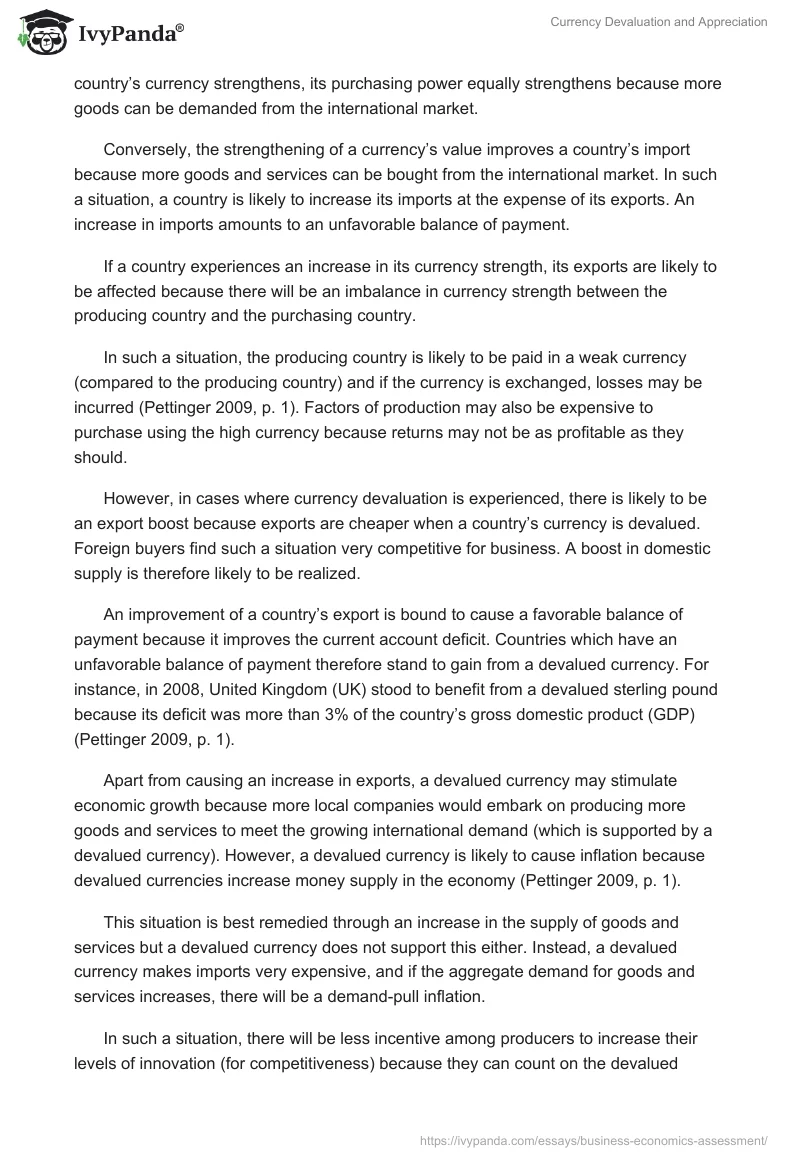 IvyPanda®

Currency Devaluation and Appreciation

country's currency strengthens, its purchasing power equally strengthens because more goods can be demanded from the international market.

Conversely, the strengthening of a currency's value improves a country's import because more goods and services can be bought from the international market. In such a situation, a country is likely to increase its imports at the expense of its exports. An increase in imports amounts to an unfavorable balance of payment.

If a country experiences an increase in its currency strength, its exports are likely to be affected because there will be an imbalance in currency strength between the producing country and the purchasing country.

In such a situation, the producing country is likely to be paid in a weak currency (compared to the producing country) and if the currency is exchanged, losses may be incurred (Pettinger 2009, p. 1). Factors of production may also be expensive to purchase using the high currency because returns may not be as profitable as they should.

However, in cases where currency devaluation is experienced, there is likely to be an export boost because exports are cheaper when a country's currency is devalued. Foreign buyers find such a situation very competitive for business. A boost in domestic supply is therefore likely to be realized.

An improvement of a country's export is bound to cause a favorable balance of payment because it improves the current account deficit. Countries which have an unfavorable balance of payment therefore stand to gain from a devalued currency. For instance, in 2008, United Kingdom (UK) stood to benefit from a devalued sterling pound because its deficit was more than 3% of the country's gross domestic product (GDP) (Pettinger 2009, p. 1).

Apart from causing an increase in exports, a devalued currency may stimulate economic growth because more local companies would embark on producing more goods and services to meet the growing international demand (which is supported by a devalued currency). However, a devalued currency is likely to cause inflation because devalued currencies increase money supply in the economy (Pettinger 2009, p. 1).

This situation is best remedied through an increase in the supply of goods and services but a devalued currency does not support this either. Instead, a devalued currency makes imports very expensive, and if the aggregate demand for goods and services increases, there will be a demand-pull inflation.

In such a situation, there will be less incentive among producers to increase their levels of innovation (for competitiveness) because they can count on the devalued

https://ivypanda.com/essays/business-economics-assessment/